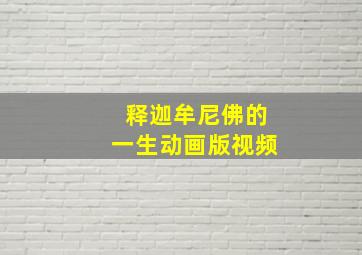 释迦牟尼佛的
一生动画版视频